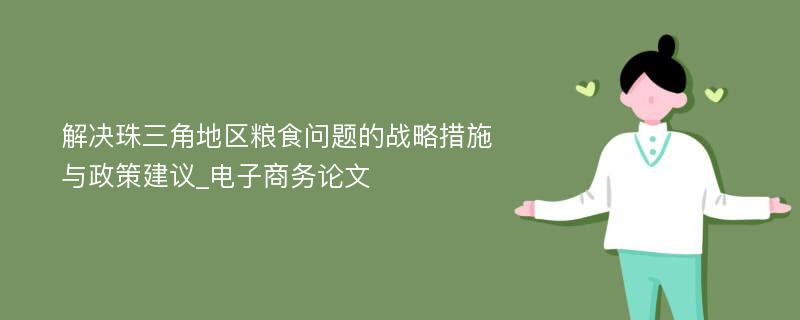 解决珠三角地区粮食问题的战略措施与政策建议_电子商务论文